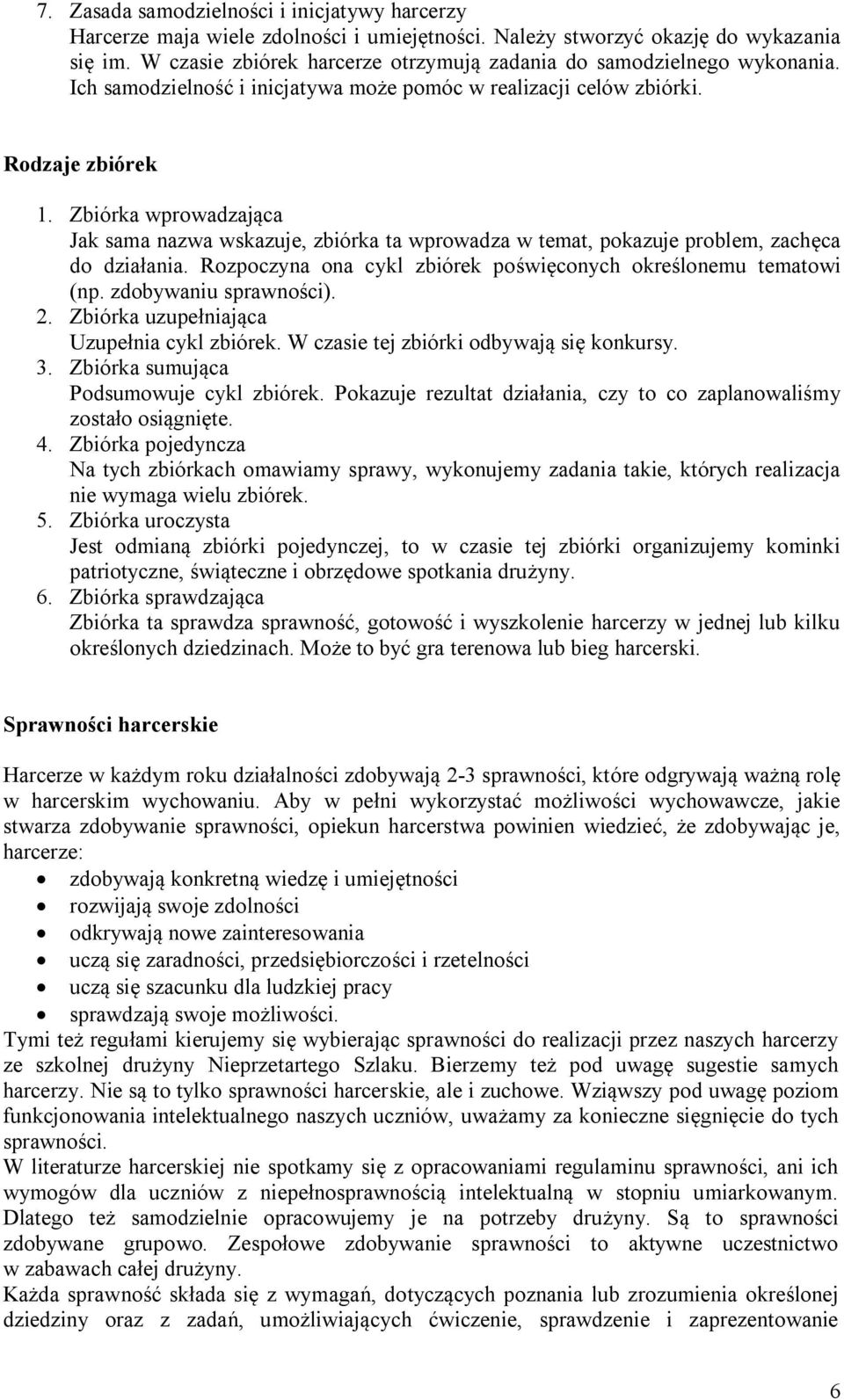 7. Zasada samodzielności i inicjatywy harcerzy
Harcerze maja wiele zdolności i umiejętności. Należy stworzyć okazję do wykazania się im. W czasie zbiórek harcerze otrzymują zadania do samodzielnego wykonania. Ich samodzielność i inicjatywa może pomóc w realizacji celów zbiórki.

Rodzaje zbiórek

1. Zbiórka wprowadzająca
Jak sama nazwa wskazuje, zbiórka ta wprowadza w temat, pokazuje problem, zachęca do działania. Rozpoczyna ona cykl zbiórek poświęconych określonemu tematowi (np. zdobywaniu sprawności).
2. Zbiórka uzupełniająca
Uzupełnia cykl zbiórek. W czasie tej zbiórki odbywają się konkursy.
3. Zbiórka sumująca
Podsumowuje cykl zbiórek. Pokazuje rezultat działania, czy to co zaplanowaliśmy zostało osiągnięte.
4. Zbiórka pojedyncza
Na tych zbiórkach omawiamy sprawy, wykonujemy zadania takie, których realizacja nie wymaga wielu zbiórek.
5. Zbiórka uroczysta
Jest odmianą zbiórki pojedynczej, to w czasie tej zbiórki organizujemy kominki patriotyczne, świąteczne i obrzędowe spotkania drużyny.
6. Zbiórka sprawdzająca
Zbiórka ta sprawdza sprawność, gotowość i wyszkolenie harcerzy w jednej lub kilku określonych dziedzinach. Może to być gra terenowa lub bieg harcerski.

Sprawności harcerskie

Harcerze w każdym roku działalności zdobywają 2-3 sprawności, które odgrywają ważną rolę w harcerskim wychowaniu. Aby w pełni wykorzystać możliwości wychowawcze, jakie stwarza zdobywanie sprawności, opiekun harcerstwa powinien wiedzieć, że zdobywając je, harcerze:
• zdobywają konkretną wiedzę i umiejętności
• rozwijają swoje zdolności
• odkrywają nowe zainteresowania
• uczą się zaradności, przedsiębiorczości i rzetelności
• uczą się szacunku dla ludzkiej pracy
• sprawdzają swoje możliwości.
Tymi też regułami kierujemy się wybierając sprawności do realizacji przez naszych harcerzy ze szkolnej drużyny Nieprzetartego Szlaku. Bierzemy też pod uwagę sugestie samych harcerzy. Nie są to tylko sprawności harcerskie, ale i zuchowe. Wziąwszy pod uwagę poziom funkcjonowania intelektualnego naszych uczniów, uważamy za konieczne sięgnięcie do tych sprawności.
W literaturze harcerskiej nie spotkamy się z opracowaniami regulaminu sprawności, ani ich wymogów dla uczniów z niepełnosprawnością intelektualną w stopniu umiarkowanym. Dlatego też samodzielnie opracowujemy je na potrzeby drużyny. Są to sprawności zdobywane grupowo. Zespołowe zdobywanie sprawności to aktywne uczestnictwo w zabawach całej drużyny.
Każda sprawność składa się z wymagań, dotyczących poznania lub zrozumienia określonej dziedziny oraz z zadań, umożliwiających ćwiczenie, sprawdzenie i zaprezentowanie

6